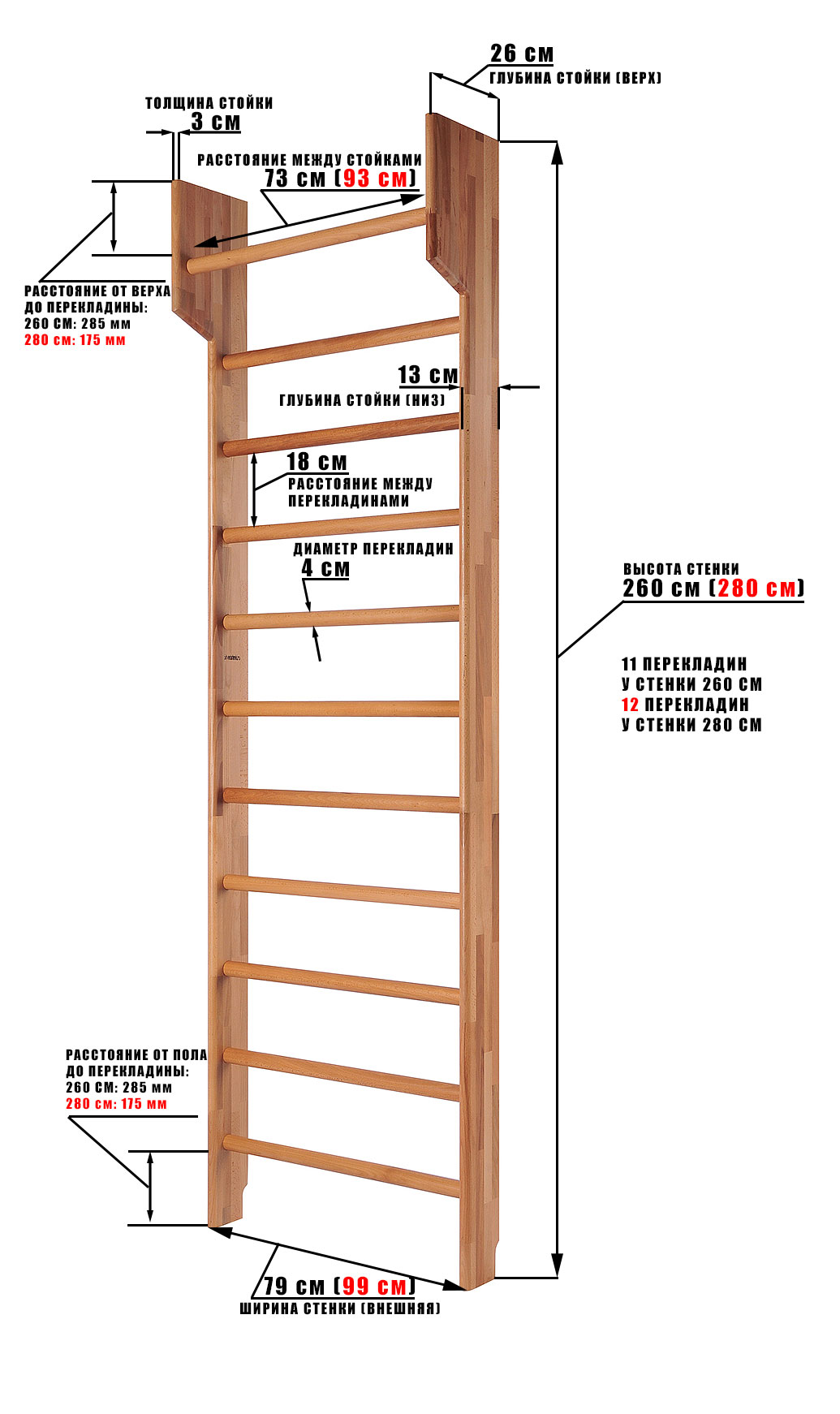 26 см
ГЛУБИНА СТОЙКИ (ВЕРХ)

ТОЛЩИНА СТОЙКИ
3 см

РАССТОЯНИЕ МЕЖДУ СТОЙКАМИ
73 см (93 см)

РАССТОЯНИЕ ОТ ВЕРХА ДО ПЕРЕКЛАДИНЫ:
260 СМ: 285 мм
280 см: 175 мм

13 см
ГЛУБИНА СТОЙКИ (НИЗ)

18 см
РАССТОЯНИЕ МЕЖДУ ПЕРЕКЛАДИНАМИ

ДИАМЕТР ПЕРЕКЛАДИН
4 см

ВЫСОТА СТЕНКИ
260 см (280 см)

11 ПЕРЕКЛАДИН
У СТЕНКИ 260 СМ
12 ПЕРЕКЛАДИН
У СТЕНКИ 280 СМ

РАССТОЯНИЕ ОТ ПОЛА ДО ПЕРЕКЛАДИНЫ:
260 СМ: 285 мм
280 см: 175 мм

79 см (99 см)
ШИРИНА СТЕНКИ (ВНЕШНЯЯ)